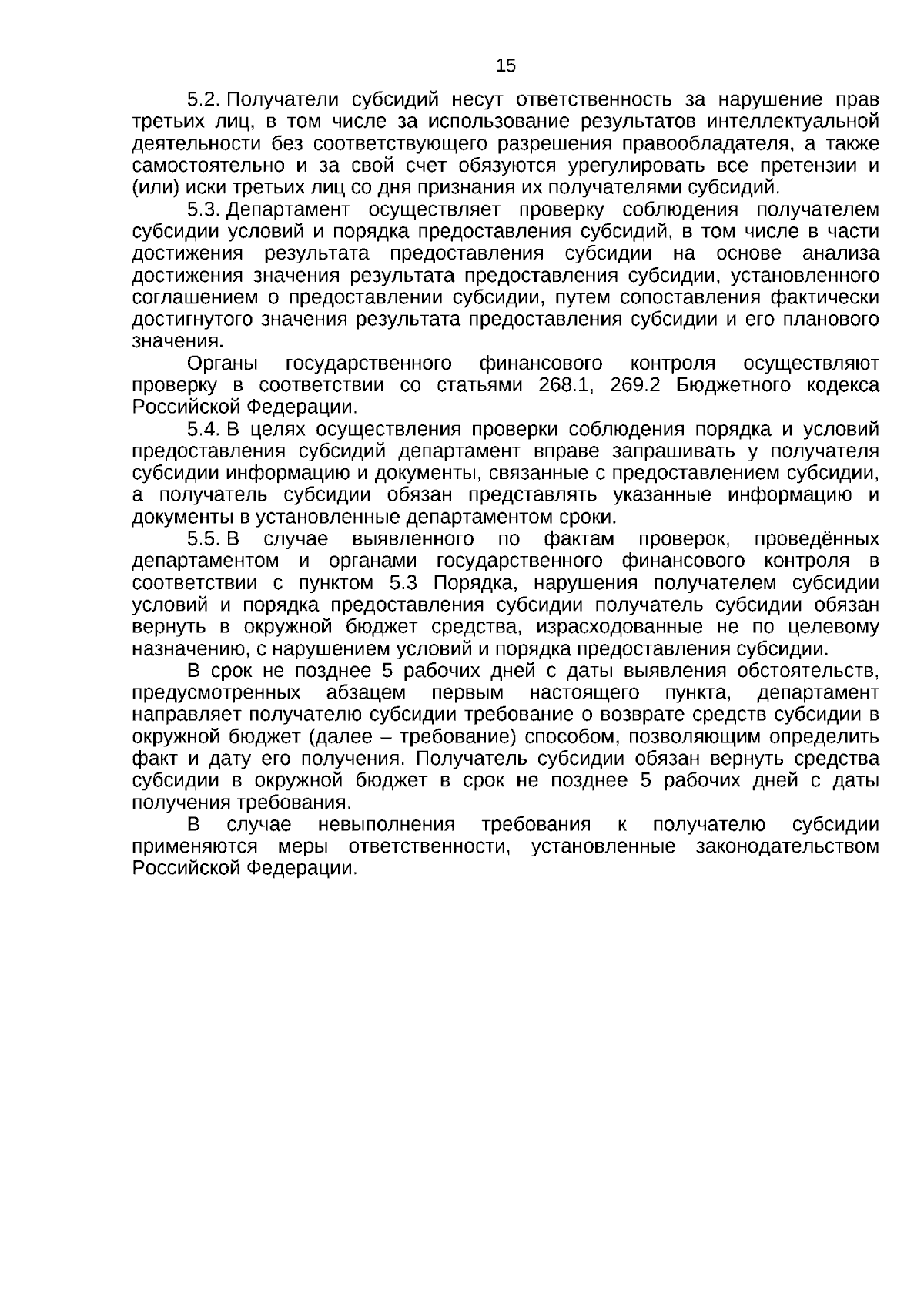 15

5.2. Получатели субсидий несут ответственность за нарушение прав третьих лиц, в том числе за использование результатов интеллектуальной деятельности без соответствующего разрешения правообладателя, а также самостоятельно и за свой счет обязуются урегулировать все претензии и (или) иски третьих лиц со дня признания их получателями субсидий.

5.3. Департамент осуществляет проверку соблюдения получателем субсидии условий и порядка предоставления субсидий, в том числе в части достижения результата предоставления субсидии на основе анализа достижения значения результата предоставления субсидии, установленного соглашением о предоставлении субсидии, путем сопоставления фактически достигнутого значения результата предоставления субсидии и его планового значения.

Органы государственного финансового контроля осуществляют проверку в соответствии со статьями 268.1, 269.2 Бюджетного кодекса Российской Федерации.

5.4. В целях осуществления проверки соблюдения порядка и условий предоставления субсидий департамент вправе запрашивать у получателя субсидии информацию и документы, связанные с предоставлением субсидии, а получатель субсидии обязан представлять указанные информацию и документы в установленные департаментом сроки.

5.5. В случае выявленного по фактам проверок, проведённых департаментом и органами государственного финансового контроля в соответствии с пунктом 5.3 Порядка, нарушения получателем субсидии условий и порядка предоставления субсидии получатель субсидии обязан вернуть в окружной бюджет средства, израсходованные не по целевому назначению, с нарушением условий и порядка предоставления субсидии.

В срок не позднее 5 рабочих дней с даты выявления обстоятельств, предусмотренных абзацем первым настоящего пункта, департамент направляет получателю субсидии требование о возврате средств субсидии в окружной бюджет (далее – требование) способом, позволяющим определить факт и дату его получения. Получатель субсидии обязан вернуть средства субсидии в окружной бюджет в срок не позднее 5 рабочих дней с даты получения требования.

В случае невыполнения требования к получателю субсидии применяются меры ответственности, установленные законодательством Российской Федерации.